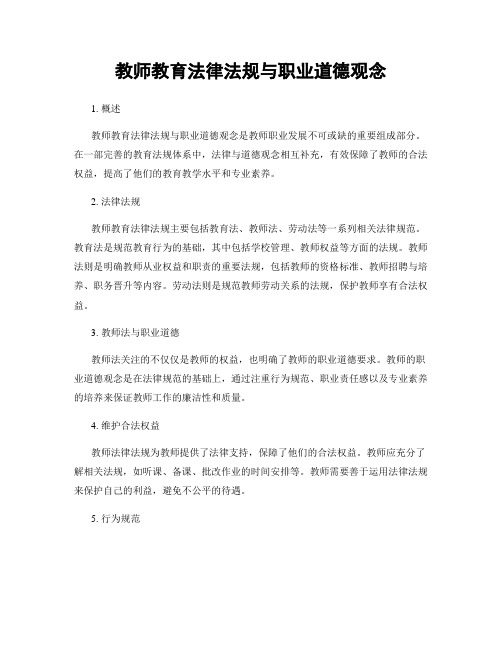 教师教育法律法规与职业道德观念

1. 概述

教师教育法律法规与职业道德观念是教师职业发展不可或缺的重要组成部分。在一部完善的教育法规体系中，法律与道德观念相互补充，有效保障了教师的合法权益，提高了他们的教育教学水平和专业素养。

2. 法律法规

教师教育法律法规主要包括教育法、教师法、劳动法等一系列相关法律规范。教育法是规范教育行为的基础，其中包括学校管理、教师权益等方面的法规。教师法则是明确教师从业权益和职责的重要法规，包括教师的资格标准、教师招聘与培养、职务晋升等内容。劳动法则是规范教师劳动关系的法规，保护教师享有合法权益。

3. 教师法与职业道德

教师法关注的不仅仅是教师的权益，也明确了教师的职业道德要求。教师的职业道德观念是在法律规范的基础上，通过注重行为规范、职业责任感以及专业素养的培养来保证教师工作的廉洁性和质量。

4. 维护合法权益

教师法律法规为教师提供了法律支持，保障了他们的合法权益。教师应充分了解相关法规，如听课、备课、批改作业的时间安排等。教师需要善于运用法律法规来保护自己的利益，避免不公平的待遇。

5. 行为规范